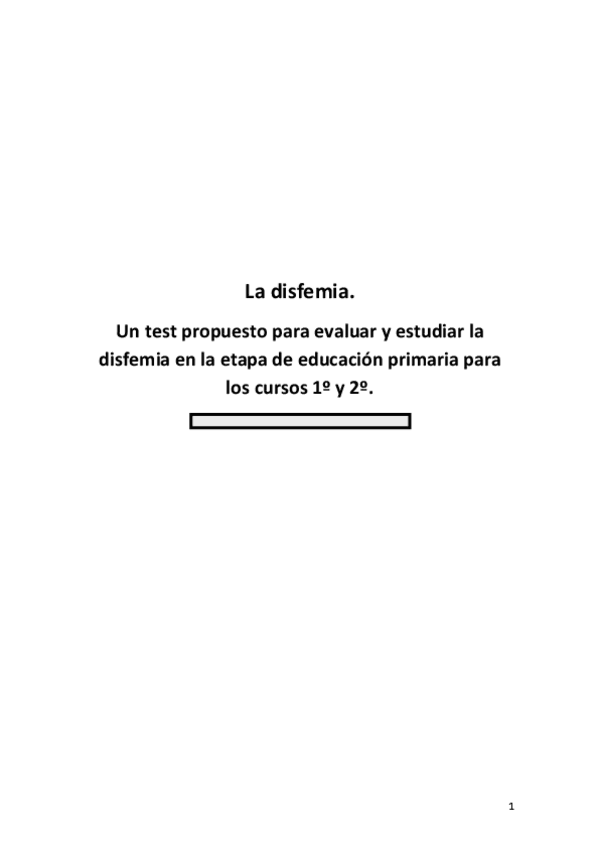 La disfemia.

Un test propuesto para evaluar y estudiar la disfemia en la etapa de educación primaria para los cursos 1º y 2º.

1